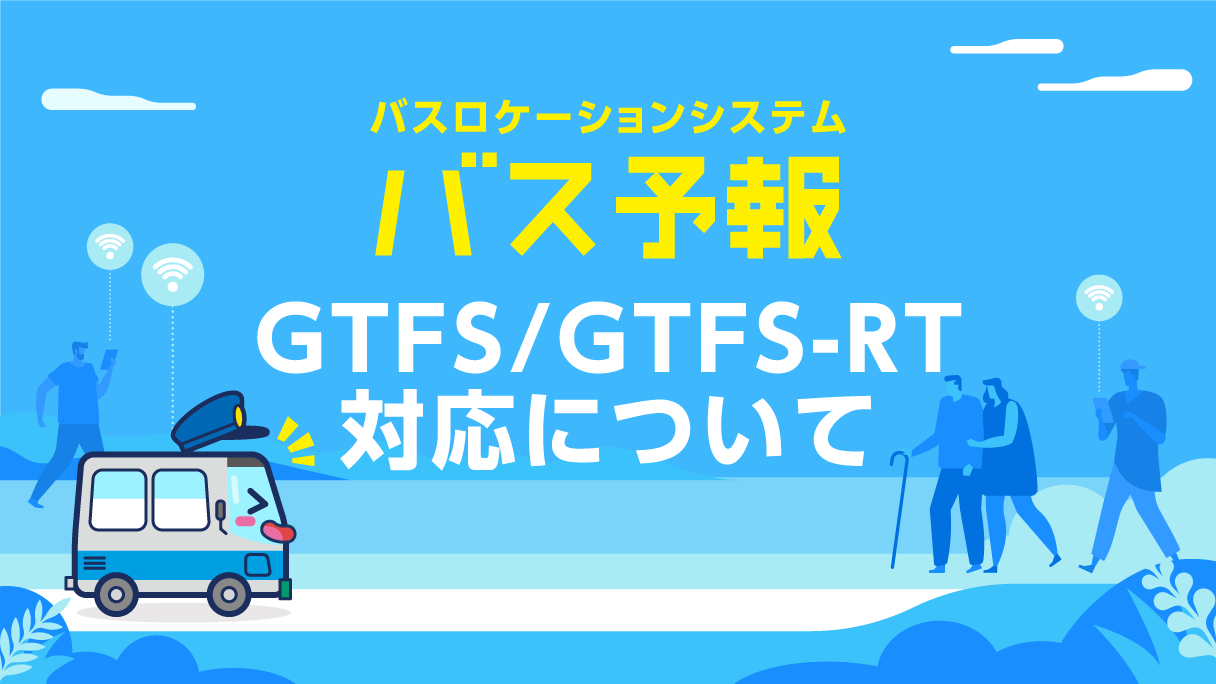 バスロケーションシステム
バス予報
GTFS/GTFS-RT
対応について